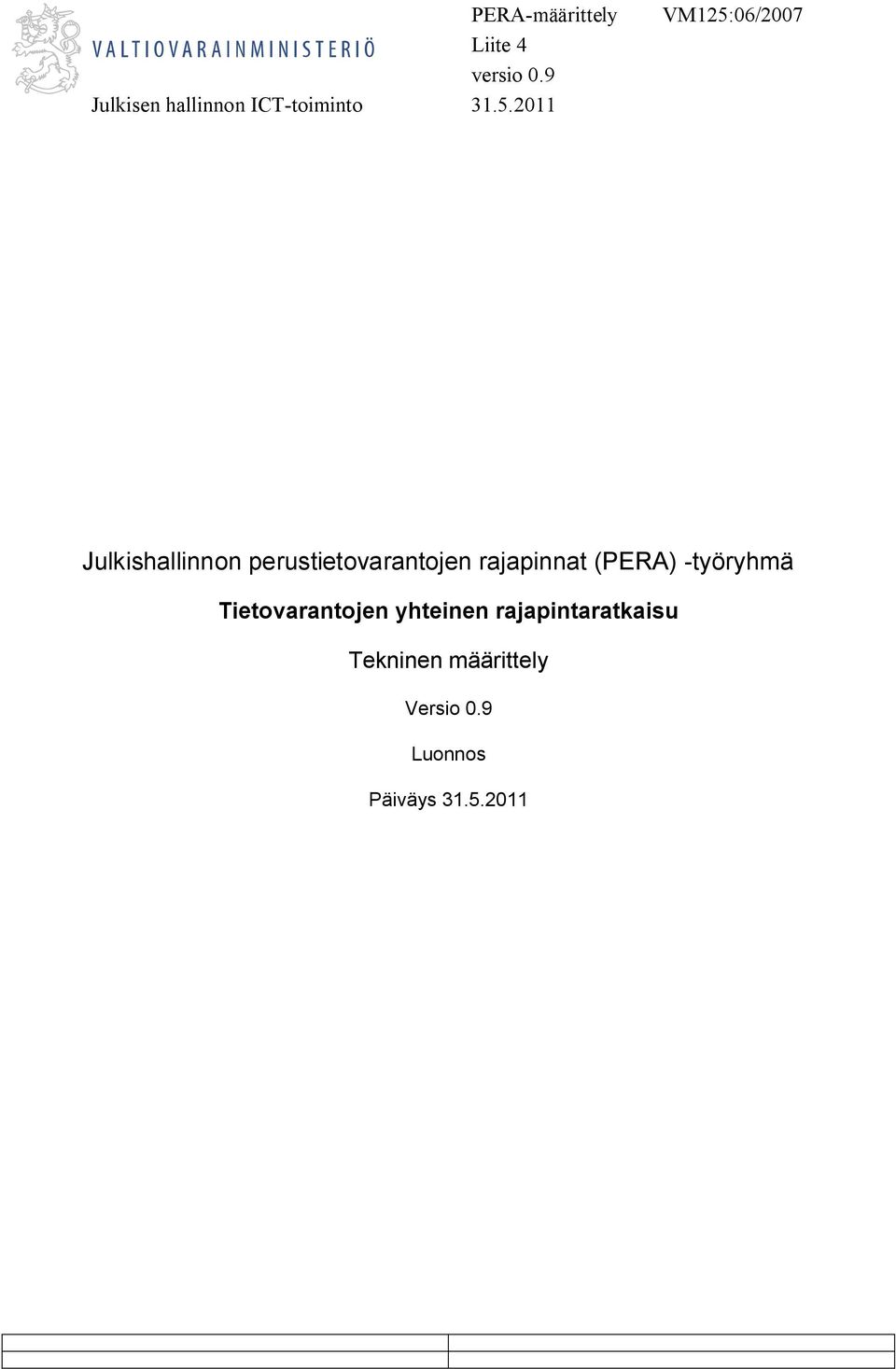 VALTIOVARAINMINISTERIÖ

PERA-määrittely VM125:06/2007
Liite 4
versio 0.9
Julkisen hallinnon ICT-toiminto 31.5.2011

Julkishallinnon perustietovarantojen rajapinnat (PERA) -työryhmä

Tietovarantojen yhteinen rajapintaratkaisu

Tekninen määrittely

Versio 0.9

Luonnos

Päiväys 31.5.2011